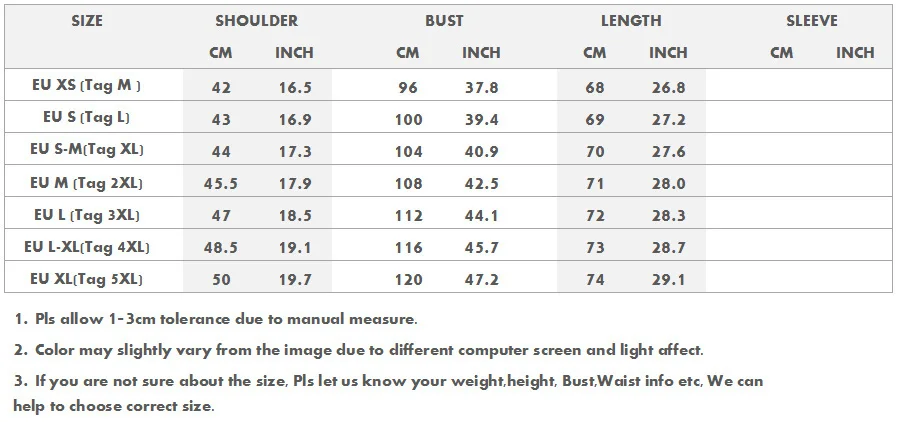 | SIZE | SHOULDER | | BUST | | LENGTH | | SLEEVE | |
|---|---|---|---|---|---|---|---|---|
| | CM | INCH | CM | INCH | CM | INCH | CM | INCH |
| EU XS (Tag M ) | 42 | 16.5 | 96 | 37.8 | 68 | 26.8 | | |
| EU S (Tag L) | 43 | 16.9 | 100 | 39.4 | 69 | 27.2 | | |
| EU S-M(Tag XL) | 44 | 17.3 | 104 | 40.9 | 70 | 27.6 | | |
| EU M (Tag 2XL) | 45.5 | 17.9 | 108 | 42.5 | 71 | 28.0 | | |
| EU L (Tag 3XL) | 47 | 18.5 | 112 | 44.1 | 72 | 28.3 | | |
| EU L-XL(Tag 4XL) | 48.5 | 19.1 | 116 | 45.7 | 73 | 28.7 | | |
| EU XL(Tag 5XL) | 50 | 19.7 | 120 | 47.2 | 74 | 29.1 | | |

1. Pls allow 1-3cm tolerance due to manual measure.

2. Color may slightly vary from the image due to different computer screen and light affect.

3. If you are not sure about the size, Pls let us know your weight,height, Bust,Waist info etc, We can help to choose correct size.